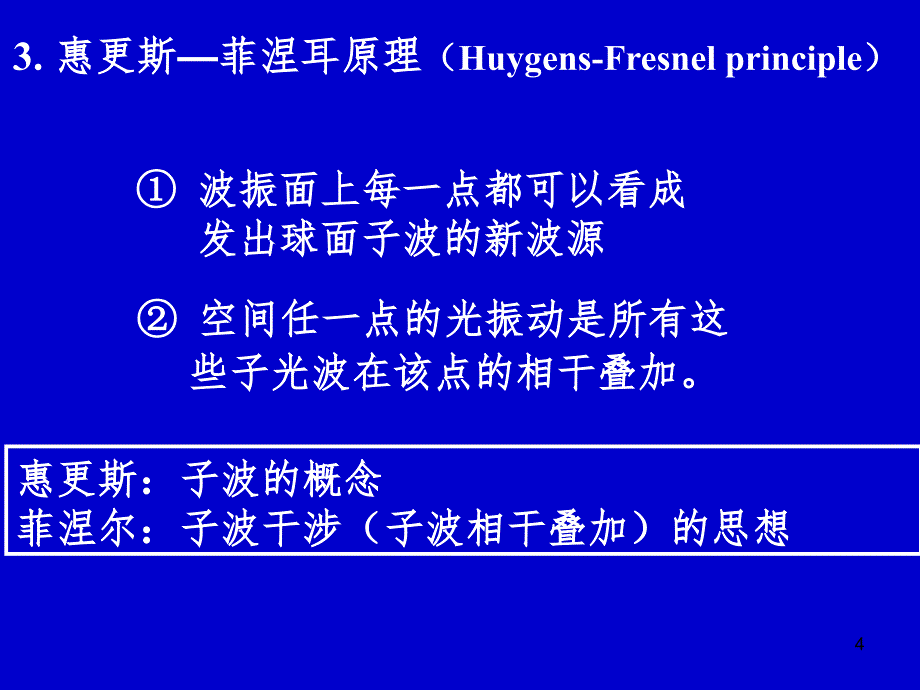 3. 惠更斯—菲涅耳原理（Huygens-Fresnel principle）

① 波振面上每一点都可以看成发出球面子波的新波源

② 空间任一点的光振动是所有这些子光波在该点的相干叠加。

惠更斯：子波的概念
菲涅尔：子波干涉（子波相干叠加）的思想

4